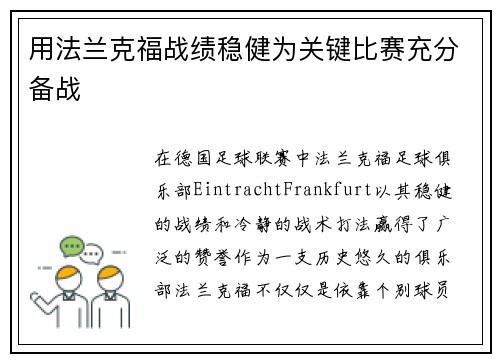 用法兰克福战绩稳健为关键比赛充分备战

在德国足球联赛中法兰克福足球俱乐部EintrachtFrankfurt以其稳健的战绩和冷静的战术打法赢得了广泛的赞誉作为一支历史悠久的俱乐部法兰克福不仅仅是依靠个别球员